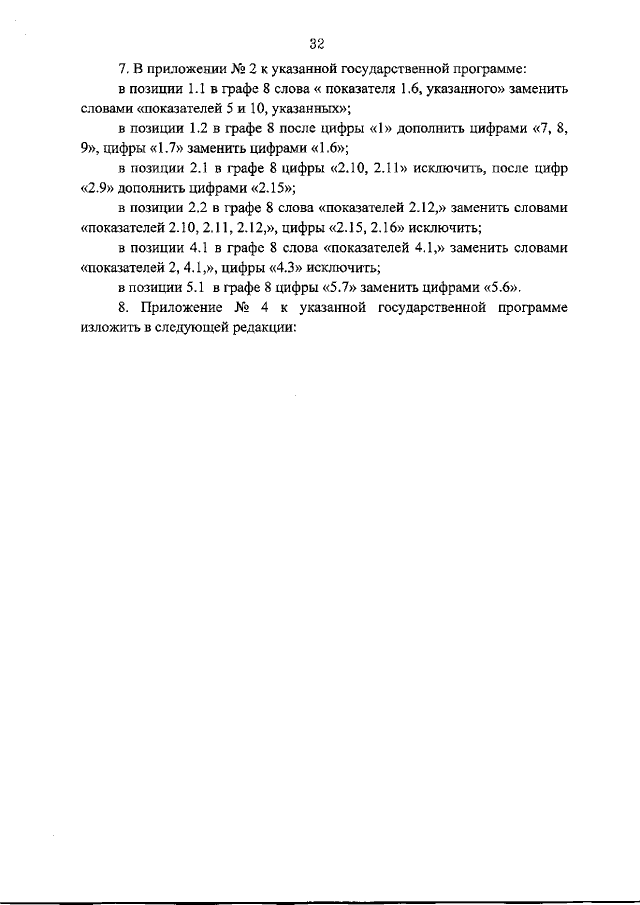 32

7. В приложении № 2 к указанной государственной программе:

в позиции 1.1 в графе 8 слова « показателя 1.6, указанного» заменить словами «показателей 5 и 10, указанных»;

в позиции 1.2 в графе 8 после цифры «1» дополнить цифрами «7, 8, 9», цифры «1.7» заменить цифрами «1.6»;

в позиции 2.1 в графе 8 цифры «2.10, 2.11» исключить, после цифр «2.9» дополнить цифрами «2.15»;

в позиции 2.2 в графе 8 слова «показателей 2.12,» заменить словами «показателей 2.10, 2.11, 2.12,», цифры «2.15, 2.16» исключить;

в позиции 4.1 в графе 8 слова «показателей 4.1,» заменить словами «показателей 2, 4.1,», цифры «4.3» исключить;

в позиции 5.1 в графе 8 цифры «5.7» заменить цифрами «5.6».

8. Приложение № 4 к указанной государственной программе изложить в следующей редакции: